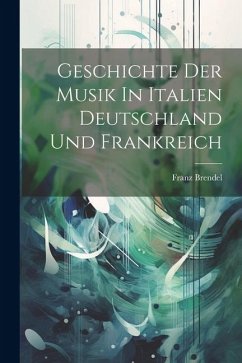 Geschichte Der Musik In Italien Deutschland Und Frankreich

Franz Brendel